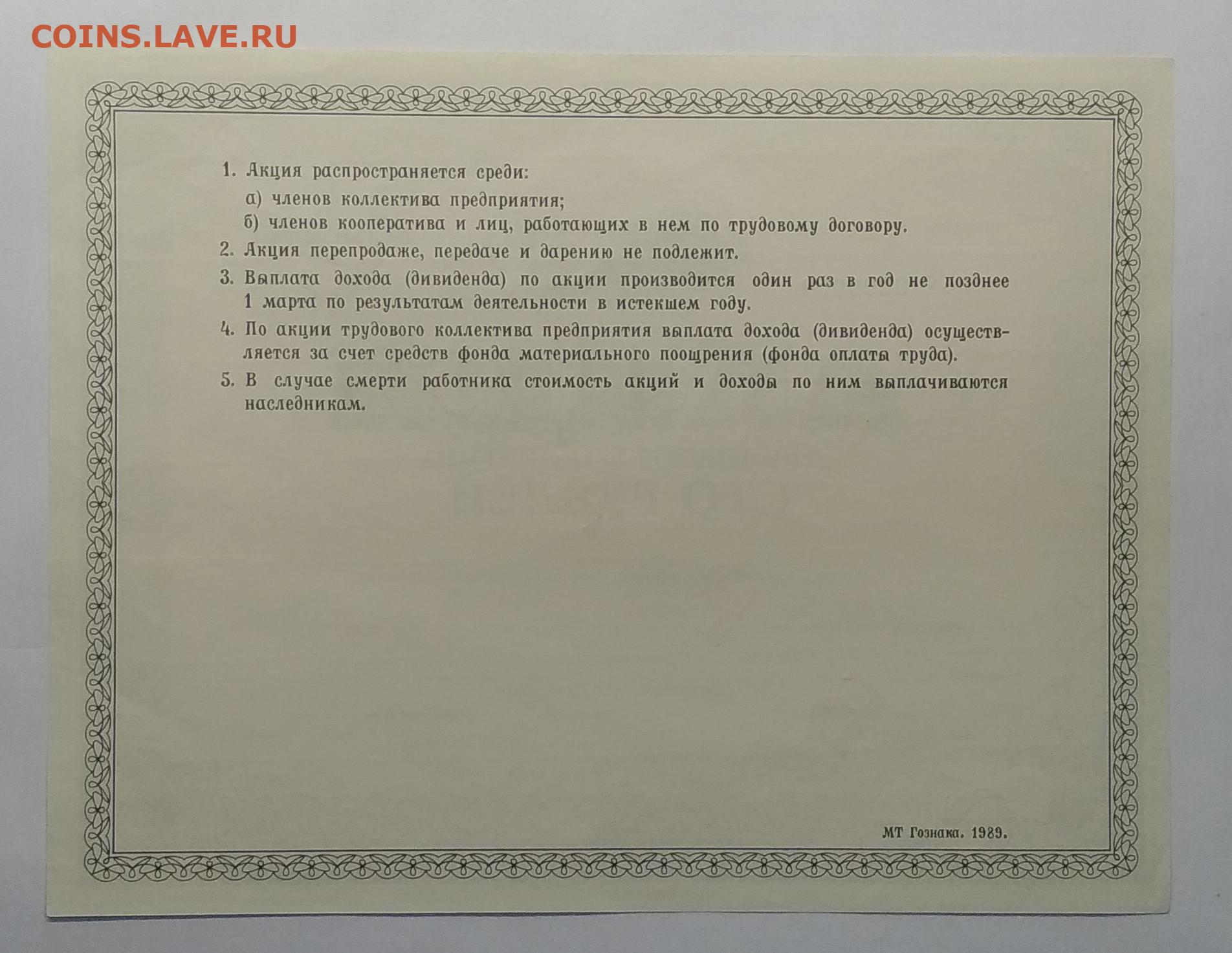 1. Акция распространяется среди:

а) членов коллектива предприятия;

б) членов кооператива и лиц, работающих в нем по трудовому договору.

2. Акция перепродаже, передаче и дарению не подлежит.

3. Выплата дохода (дивиденда) по акции производится один раз в год не позднее 1 марта по результатам деятельности в истекшем году.

4. По акции трудового коллектива предприятия выплата дохода (дивиденда) осуществляется за счет средств фонда материального поощрения (фонда оплаты труда).

5. В случае смерти работника стоимость акций и доходы по ним выплачиваются наследникам.

МТ Гознака. 1989.

COINS.LAVE.RU